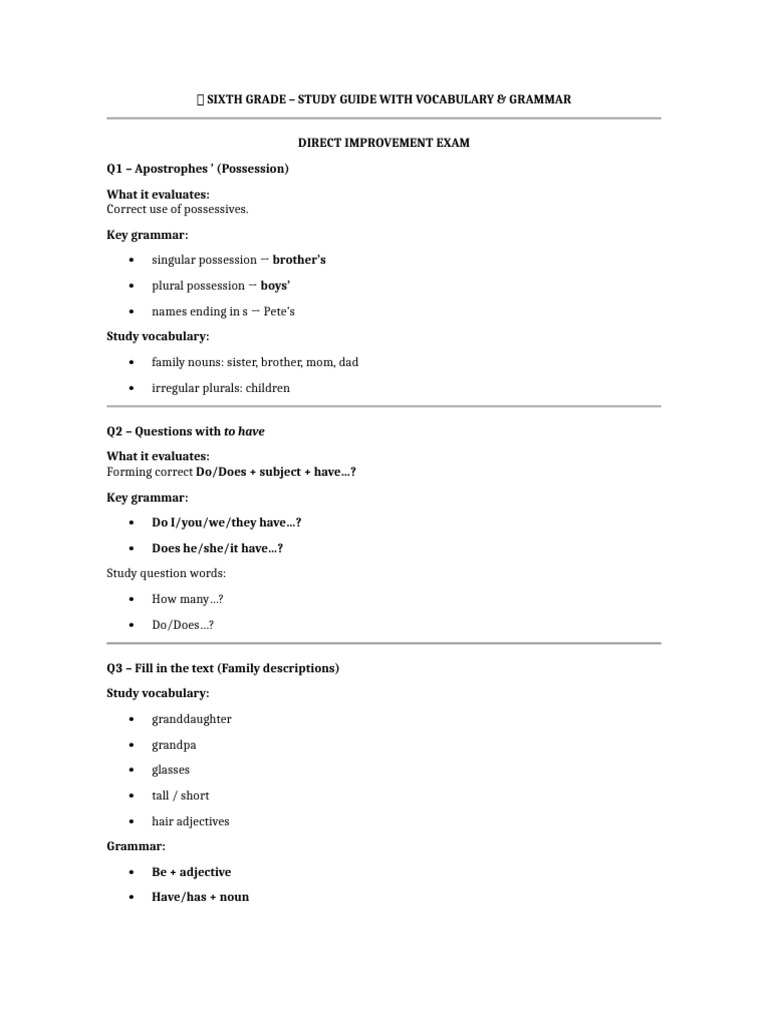 SIXTH GRADE – STUDY GUIDE WITH VOCABULARY & GRAMMAR

DIRECT IMPROVEMENT EXAM

Q1 – Apostrophes ' (Possession)

What it evaluates:
Correct use of possessives.

Key grammar:

• singular possession → brother's

• plural possession → boys'

• names ending in s → Pete's

Study vocabulary:

• family nouns: sister, brother, mom, dad

• irregular plurals: children

Q2 – Questions with to have

What it evaluates:
Forming correct Do/Does + subject + have…?

Key grammar:

• Do I/you/we/they have…?

• Does he/she/it have…?

Study question words:

• How many…?

• Do/Does…?

Q3 – Fill in the text (Family descriptions)

Study vocabulary:

• granddaughter

• grandpa

• glasses

• tall / short

• hair adjectives

Grammar:

• Be + adjective

• Have/has + noun